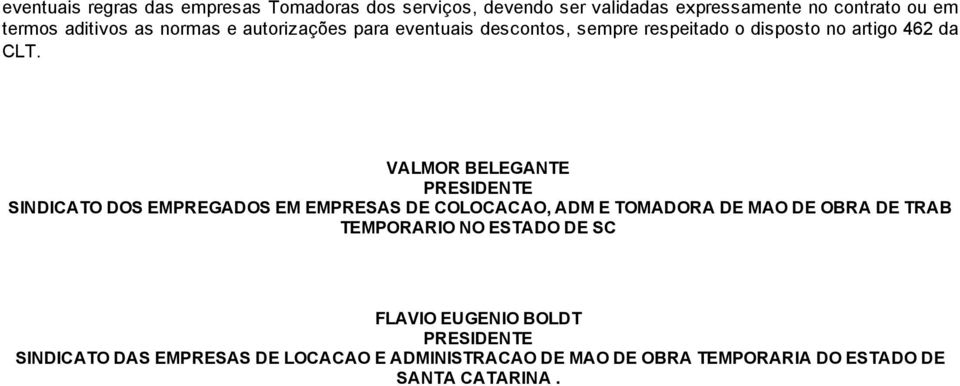 eventuais regras das empresas Tomadoras dos serviços, devendo ser validadas expressamente no contrato ou em termos aditivos as normas e autorizações para eventuais descontos, sempre respeitado o disposto no artigo 462 da CLT.

VALMOR BELEGANTE
PRESIDENTE
SINDICATO DOS EMPREGADOS EM EMPRESAS DE COLOCACAO, ADM E TOMADORA DE MAO DE OBRA DE TRAB TEMPORARIO NO ESTADO DE SC

FLAVIO EUGENIO BOLDT
PRESIDENTE
SINDICATO DAS EMPRESAS DE LOCACAO E ADMINISTRACAO DE MAO DE OBRA TEMPORARIA DO ESTADO DE SANTA CATARINA .